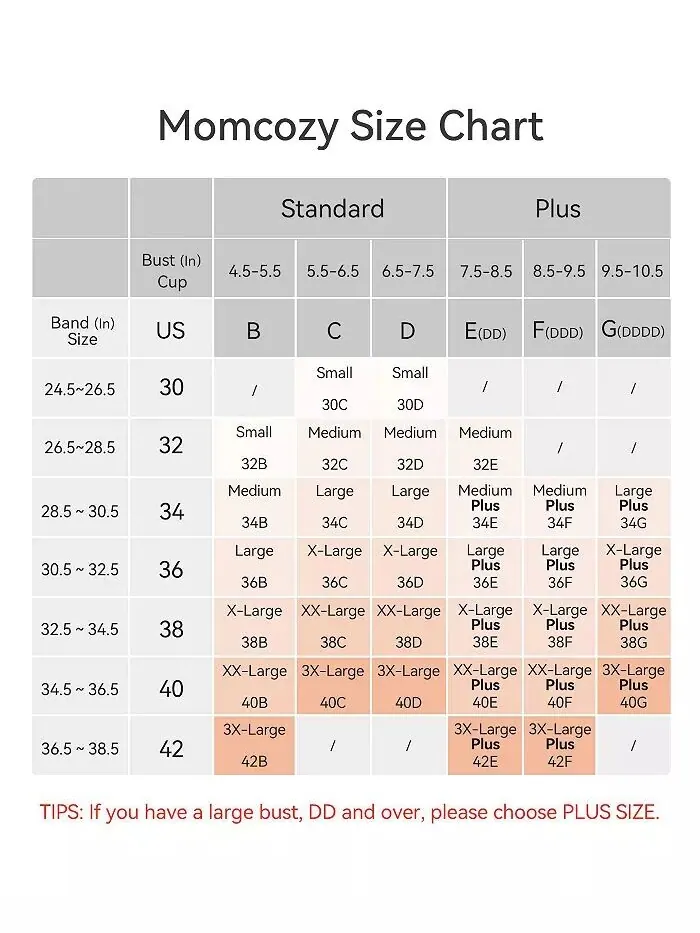 Momcozy Size Chart

| | | Standard | | | Plus | | |
|---|---|---|---|---|---|---|---|
| | Bust (In) Cup | 4.5-5.5 | 5.5-6.5 | 6.5-7.5 | 7.5-8.5 | 8.5-9.5 | 9.5-10.5 |
| Band (In) Size | US | B | C | D | E(DD) | F(DDD) | G(DDDD) |
| 24.5~26.5 | 30 | / | Small 30C | Small 30D | / | / | / |
| 26.5~28.5 | 32 | Small 32B | Medium 32C | Medium 32D | Medium 32E | / | / |
| 28.5 ~ 30.5 | 34 | Medium 34B | Large 34C | Large 34D | Medium Plus 34E | Medium Plus 34F | Large Plus 34G |
| 30.5 ~ 32.5 | 36 | Large 36B | X-Large 36C | X-Large 36D | Large Plus 36E | Large Plus 36F | X-Large Plus 36G |
| 32.5 ~ 34.5 | 38 | X-Large 38B | XX-Large 38C | XX-Large 38D | X-Large Plus 38E | X-Large Plus 38F | XX-Large Plus 38G |
| 34.5 ~ 36.5 | 40 | XX-Large 40B | 3X-Large 40C | 3X-Large 40D | XX-Large Plus 40E | XX-Large Plus 40F | 3X-Large Plus 40G |
| 36.5 ~ 38.5 | 42 | 3X-Large 42B | / | / | 3X-Large Plus 42E | 3X-Large Plus 42F | / |

TIPS: If you have a large bust, DD and over, please choose PLUS SIZE.